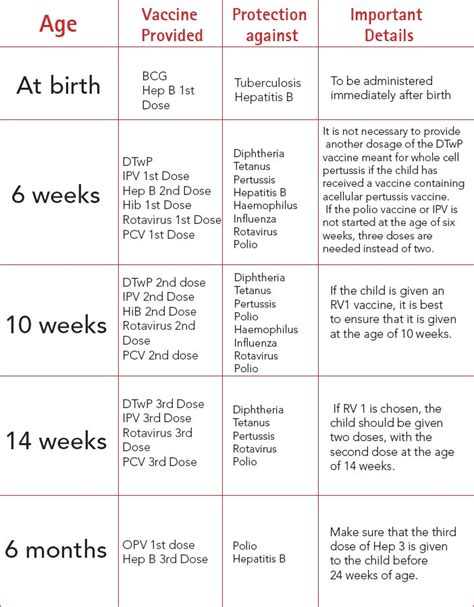 | Age | Vaccine Provided | Protection against | Important Details |
|---|---|---|---|
| At birth | BCG Hep B 1st Dose | Tuberculosis Hepatitis B | To be administered immediately after birth |
| 6 weeks | DTwP IPV 1st Dose Hep B 2nd Dose Hib 1st Dose Rotavirus 1st Dose PCV 1st Dose | Diphtheria Tetanus Pertussis Hepatitis B Haemophilus Influenza Rotavirus Polio | It is not necessary to provide another dosage of the DTwP vaccine meant for whole cell pertussis if the child has received a vaccine containing acellular pertussis vaccine. If the polio vaccine or IPV is not started at the age of six weeks, three doses are needed instead of two. |
| 10 weeks | DTwP 2nd dose IPV 2nd Dose HiB 2nd Dose Rotavirus 2nd Dose PCV 2nd dose | Diphtheria Tetanus Pertussis Polio Haemophilus Influenza Rotavirus Polio | If the child is given an RV1 vaccine, it is best to ensure that it is given at the age of 10 weeks. |
| 14 weeks | DTwP 3rd Dose IPV 3rd Dose Rotavirus 3rd Dose PCV 3rd Dose | Diphtheria Tetanus Pertussis Rotavirus Polio | If RV 1 is chosen, the child should be given two doses, with the second dose at the age of 14 weeks. |
| 6 months | OPV 1st dose Hep B 3rd Dose | Polio Hepatitis B | Make sure that the third dose of Hep 3 is given to the child before 24 weeks of age. |